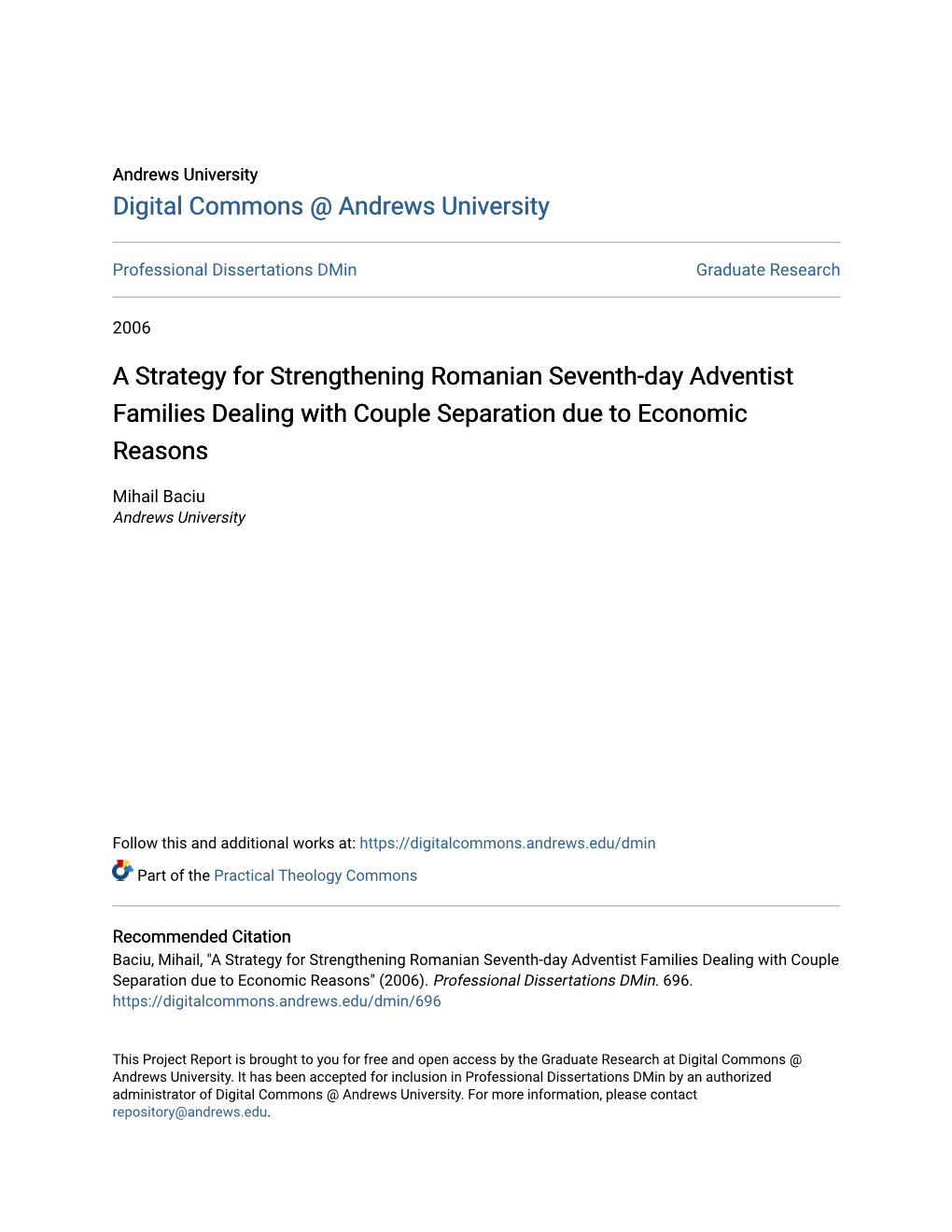 Andrews University
Digital Commons @ Andrews University

Professional Dissertations DMin

Graduate Research

2006

A Strategy for Strengthening Romanian Seventh-day Adventist Families Dealing with Couple Separation due to Economic Reasons

Mihail Baciu
Andrews University

Follow this and additional works at: https://digitalcommons.andrews.edu/dmin

Part of the Practical Theology Commons

Recommended Citation
Baciu, Mihail, "A Strategy for Strengthening Romanian Seventh-day Adventist Families Dealing with Couple Separation due to Economic Reasons" (2006). Professional Dissertations DMin. 696.
https://digitalcommons.andrews.edu/dmin/696

This Project Report is brought to you for free and open access by the Graduate Research at Digital Commons @ Andrews University. It has been accepted for inclusion in Professional Dissertations DMin by an authorized administrator of Digital Commons @ Andrews University. For more information, please contact repository@andrews.edu.